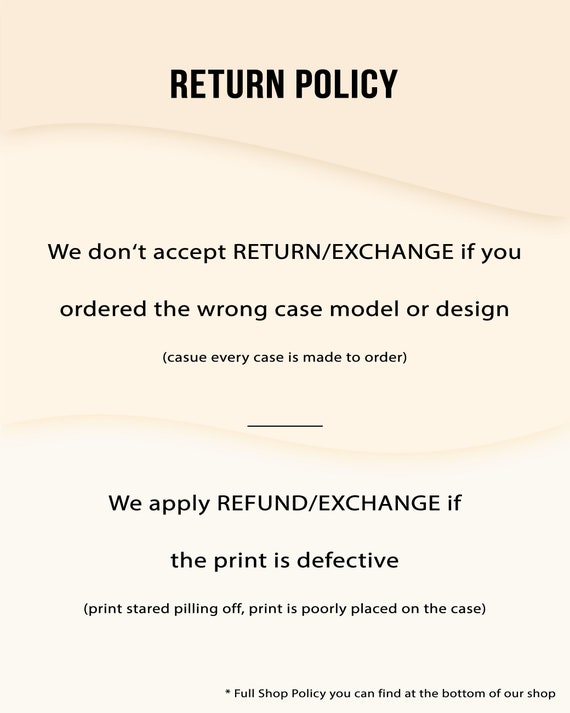 RETURN POLICY

We don't accept RETURN/EXCHANGE if you ordered the wrong case model or design

(casue every case is made to order)

We apply REFUND/EXCHANGE if the print is defective

(print stared pilling off, print is poorly placed on the case)

* Full Shop Policy you can find at the bottom of our shop